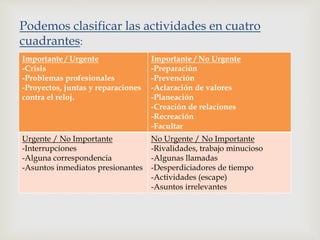 Podemos clasificar las actividades en cuatro cuadrantes:

| Importante / Urgente<br>-Crisis<br>-Problemas profesionales<br>-Proyectos, juntas y reparaciones contra el reloj. | Importante / No Urgente<br>-Preparación<br>-Prevención<br>-Aclaración de valores<br>-Planeación<br>-Creación de relaciones<br>-Recreación<br>-Facultar |
|---|---|
| Urgente / No Importante<br>-Interrupciones<br>-Alguna correspondencia<br>-Asuntos inmediatos presionantes | No Urgente / No Importante<br>-Rivalidades, trabajo minucioso<br>-Algunas llamadas<br>-Desperdiciadores de tiempo<br>-Actividades (escape)<br>-Asuntos irrelevantes |